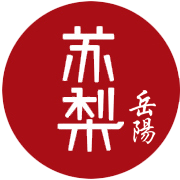 苏梨
岳陽